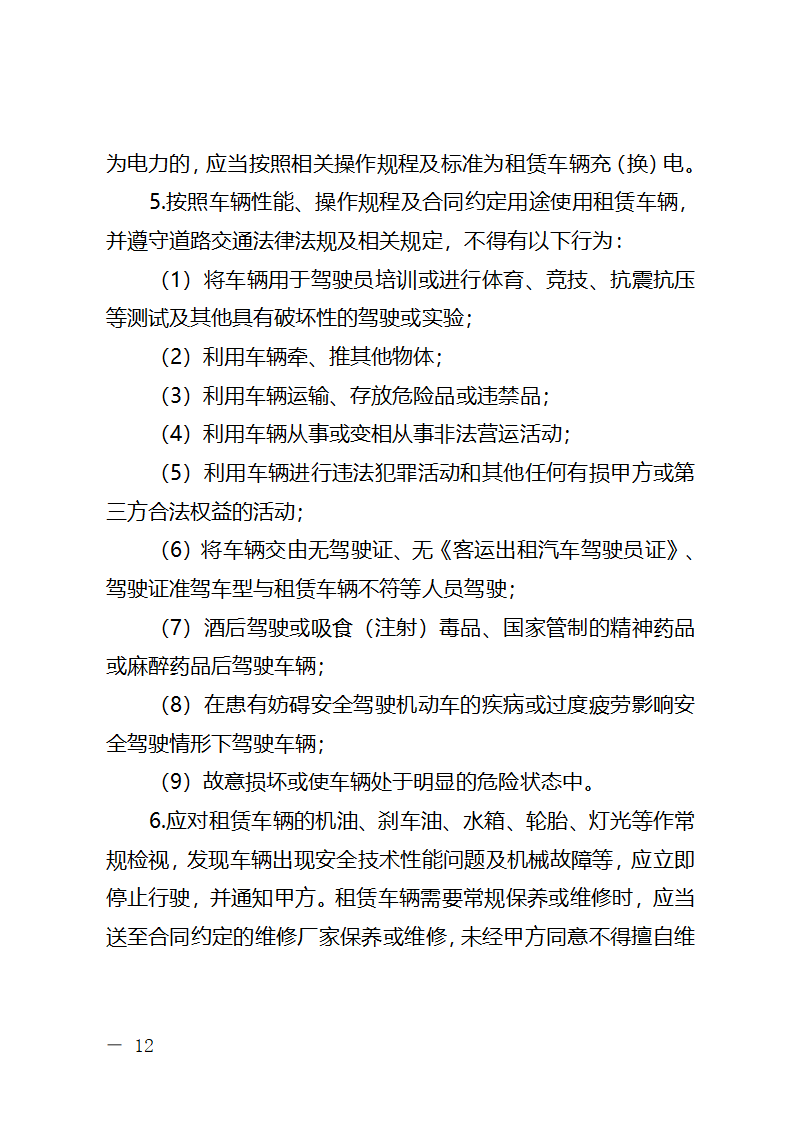 为电力的，应当按照相关操作规程及标准为租赁车辆充（换）电。

5.按照车辆性能、操作规程及合同约定用途使用租赁车辆，并遵守道路交通法律法规及相关规定，不得有以下行为：

（1）将车辆用于驾驶员培训或进行体育、竞技、抗震抗压等测试及其他具有破坏性的驾驶或实验；

（2）利用车辆牵、推其他物体；

（3）利用车辆运输、存放危险品或违禁品；

（4）利用车辆从事或变相从事非法营运活动；

（5）利用车辆进行违法犯罪活动和其他任何有损甲方或第三方合法权益的活动；

（6）将车辆交由无驾驶证、无《客运出租汽车驾驶员证》、驾驶证准驾车型与租赁车辆不符等人员驾驶；

（7）酒后驾驶或吸食（注射）毒品、国家管制的精神药品或麻醉药品后驾驶车辆；

（8）在患有妨碍安全驾驶机动车的疾病或过度疲劳影响安全驾驶情形下驾驶车辆；

（9）故意损坏或使车辆处于明显的危险状态中。

6.应对租赁车辆的机油、刹车油、水箱、轮胎、灯光等作常规检视，发现车辆出现安全技术性能问题及机械故障等，应立即停止行驶，并通知甲方。租赁车辆需要常规保养或维修时，应当送至合同约定的维修厂家保养或维修，未经甲方同意不得擅自维

— 12